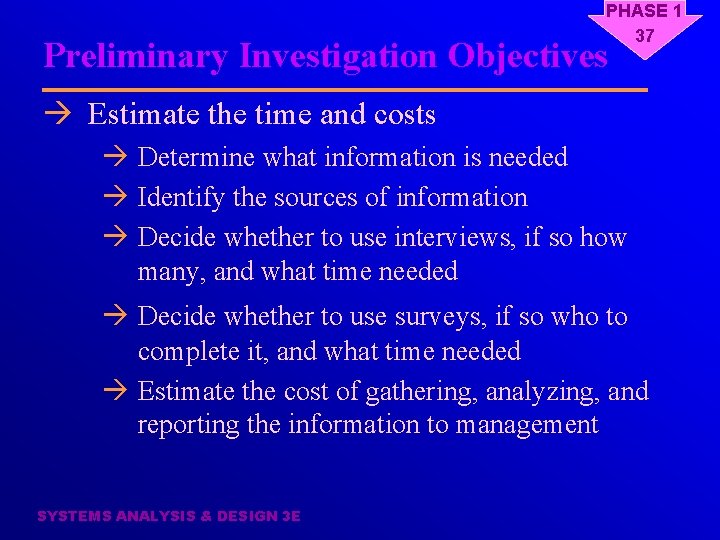 PHASE 1
37

Preliminary Investigation Objectives

→ Estimate the time and costs

→ Determine what information is needed

→ Identify the sources of information

→ Decide whether to use interviews, if so how many, and what time needed

→ Decide whether to use surveys, if so who to complete it, and what time needed

→ Estimate the cost of gathering, analyzing, and reporting the information to management

SYSTEMS ANALYSIS & DESIGN 3E